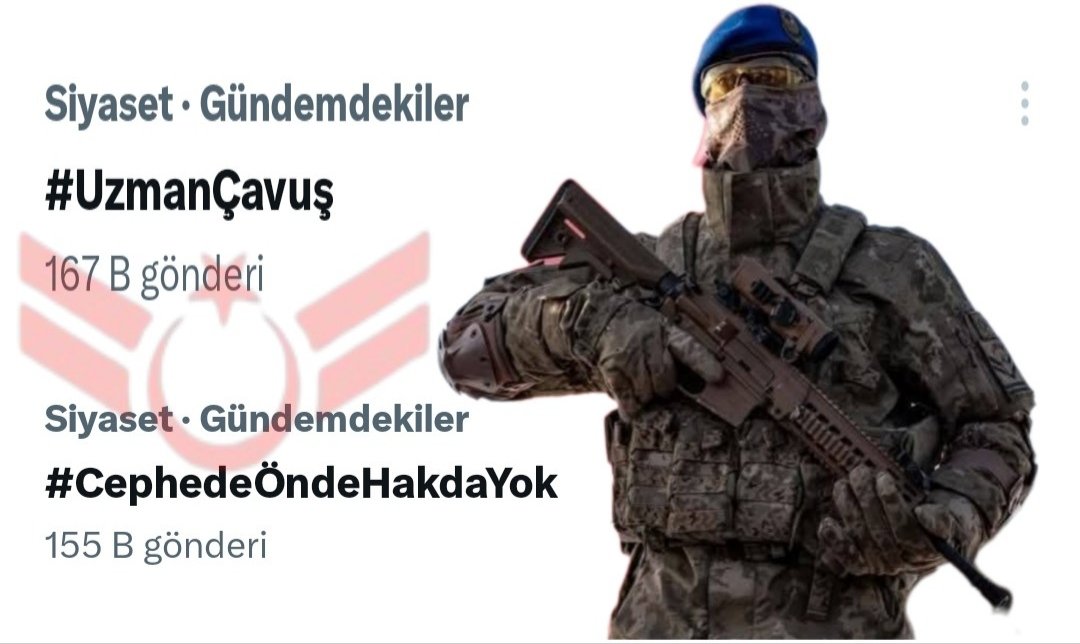 Siyaset · Gündemdekiler
#UzmanÇavuş
167 B gönderi

Siyaset · Gündemdekiler
#CephedeÖndeHakdaYok
155 B gönderi